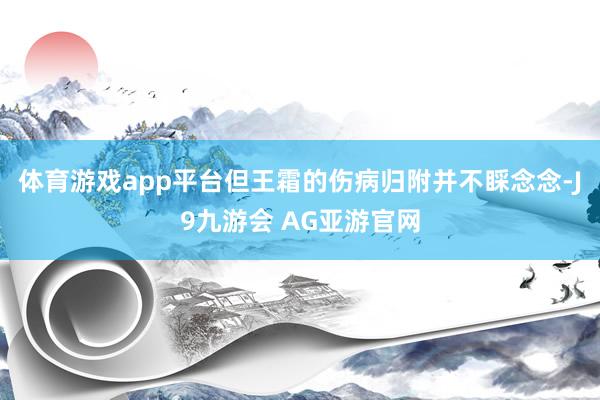 体育游戏app平台但王霜的伤病归附并不睬念念-J9九游会 AG亚游官网